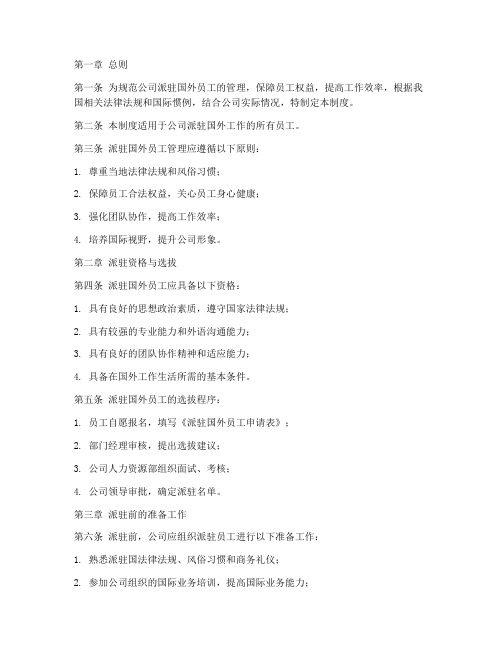 第一章 总则

第一条 为规范公司派驻国外员工的管理，保障员工权益，提高工作效率，根据我国相关法律法规和国际惯例，结合公司实际情况，特制定本制度。

第二条 本制度适用于公司派驻国外工作的所有员工。

第三条 派驻国外员工管理应遵循以下原则：

1. 尊重当地法律法规和风俗习惯；

2. 保障员工合法权益，关心员工身心健康；

3. 强化团队协作，提高工作效率；

4. 培养国际视野，提升公司形象。

第二章 派驻资格与选拔

第四条 派驻国外员工应具备以下资格：

1. 具有良好的思想政治素质，遵守国家法律法规；

2. 具有较强的专业能力和外语沟通能力；

3. 具有良好的团队协作精神和适应能力；

4. 具备在国外工作生活所需的基本条件。

第五条 派驻国外员工的选拔程序：

1. 员工自愿报名，填写《派驻国外员工申请表》；

2. 部门经理审核，提出选拔建议；

3. 公司人力资源部组织面试、考核；

4. 公司领导审批，确定派驻名单。

第三章 派驻前的准备工作

第六条 派驻前，公司应组织派驻员工进行以下准备工作：

1. 熟悉派驻国法律法规、风俗习惯和商务礼仪；

2. 参加公司组织的国际业务培训，提高国际业务能力；